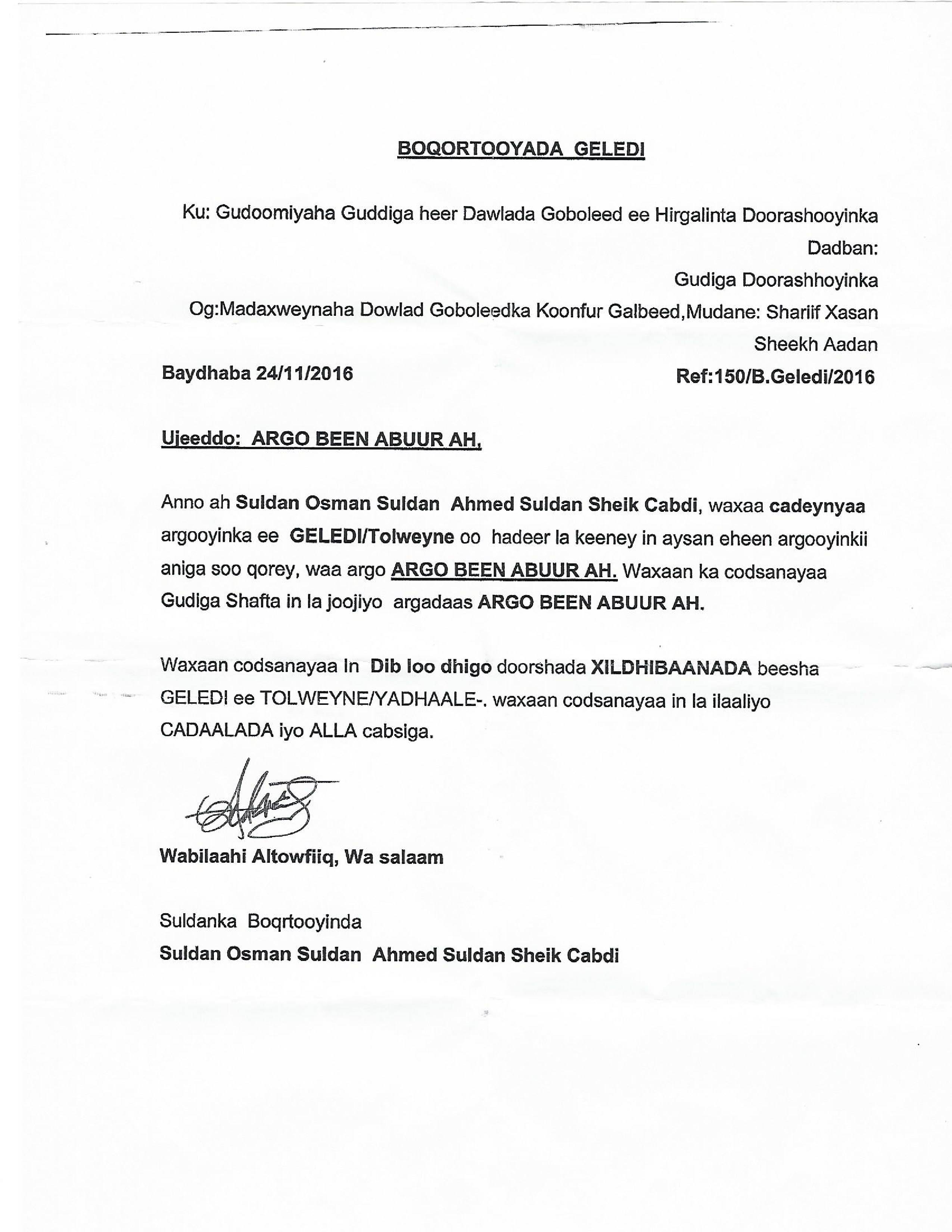 BOQORTOOYADA GELEDI

Ku: Gudoomiyaha Guddiga heer Dawlada Goboleed ee Hirgalinta Doorashooyinka

Dadban:

Gudiga Doorashhoyinka

Og:Madaxweynaha Dowlad Goboleedka Koonfur Galbeed,Mudane: Shariif Xasan Sheekh Aadan

Baydhaba 24/11/2016

Ref:150/B.Geledi/2016

Ujeeddo: ARGO BEEN ABUUR AH.

Anno ah Suldan Osman Suldan Ahmed Suldan Sheik Cabdi, waxaa cadeynyaa argooyinka ee GELEDI/Tolweyne oo hadeer la keeney in aysan eheen argooyinkii aniga soo qorey, waa argo ARGO BEEN ABUUR AH. Waxaan ka codsanayaa Gudiga Shafta in la joojiyo argadaas ARGO BEEN ABUUR AH.

Waxaan codsanayaa In Dib loo dhigo doorshada XILDHIBAANADA beesha GELEDI ee TOLWEYNE/YADHAALE-. waxaan codsanayaa in la ilaaliyo CADAALADA iyo ALLA cabsiga.

Wabilaahi Altowfiiq, Wa salaam

Suldanka Boqrtooyinda
Suldan Osman Suldan Ahmed Suldan Sheik Cabdi